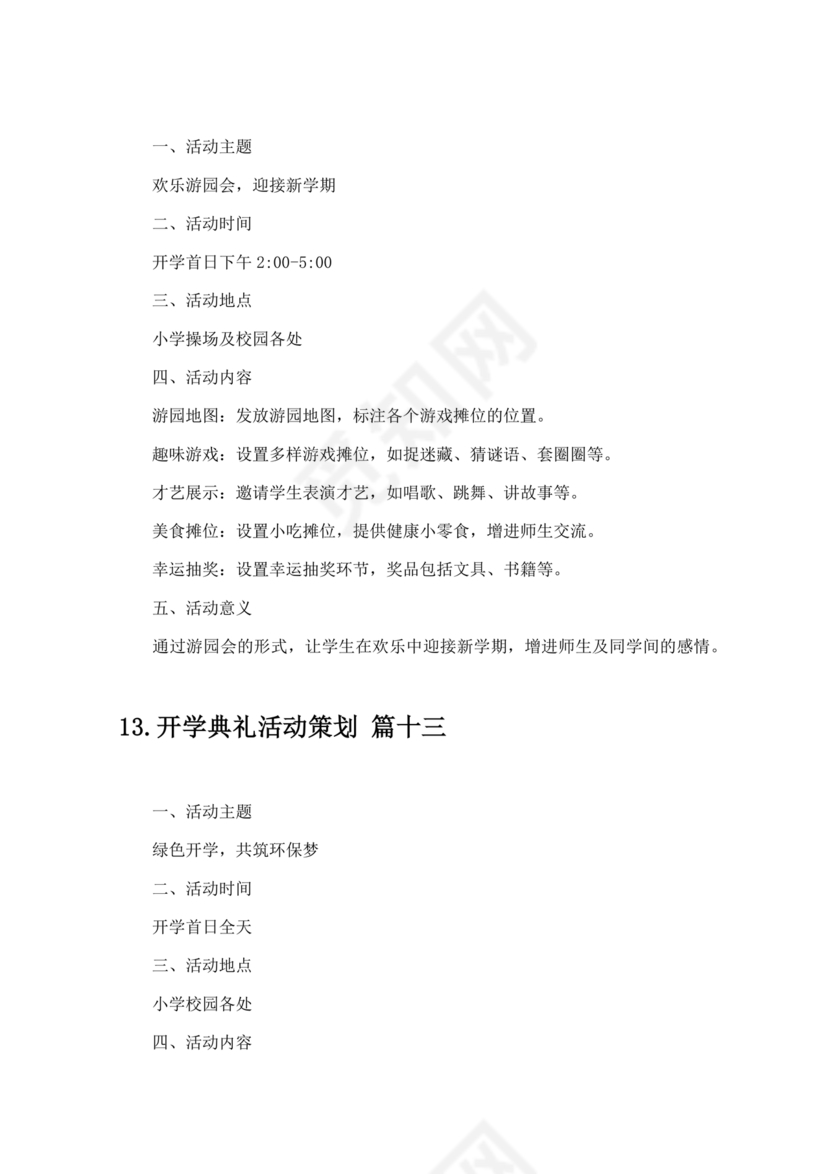 一、活动主题

欢乐游园会，迎接新学期

二、活动时间

开学首日下午 2:00-5:00

三、活动地点

小学操场及校园各处

四、活动内容

游园地图：发放游园地图，标注各个游戏摊位的位置。

趣味游戏：设置多样游戏摊位，如捉迷藏、猜谜语、套圈圈等。

才艺展示：邀请学生表演才艺，如唱歌、跳舞、讲故事等。

美食摊位：设置小吃摊位，提供健康小零食，增进师生交流。

幸运抽奖：设置幸运抽奖环节，奖品包括文具、书籍等。

五、活动意义

通过游园会的形式，让学生在欢乐中迎接新学期，增进师生及同学间的感情。

13.开学典礼活动策划 篇十三

一、活动主题

绿色开学，共筑环保梦

二、活动时间

开学首日全天

三、活动地点

小学校园各处

四、活动内容